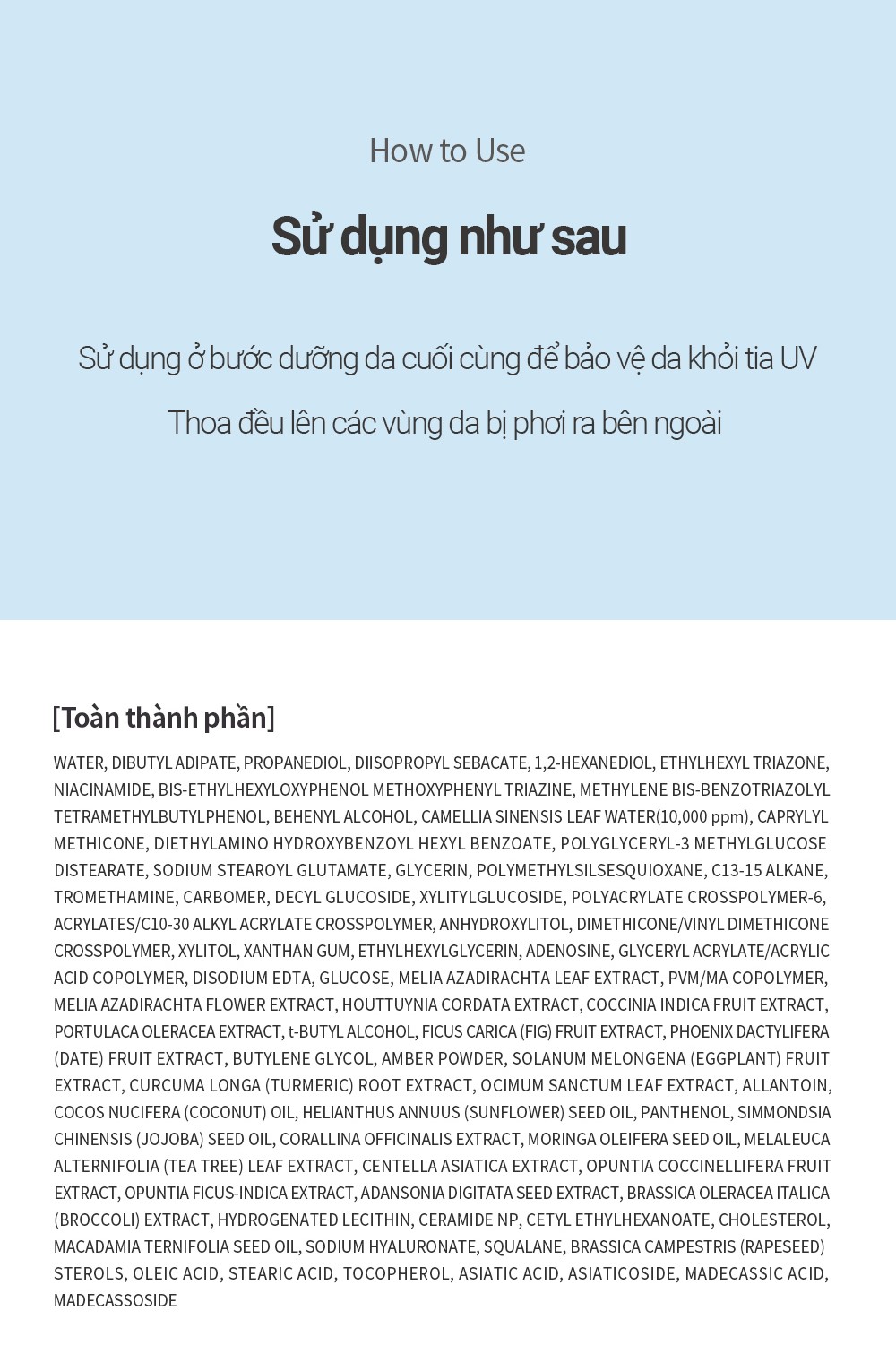 How to Use

Sử dụng như sau

Sử dụng ở bước dưỡng da cuối cùng để bảo vệ da khỏi tia UV

Thoa đều lên các vùng da bị phơi ra bên ngoài

[Toàn thành phần]

WATER, DIBUTYL ADIPATE, PROPANEDIOL, DIISOPROPYL SEBACATE, 1,2-HEXANEDIOL, ETHYLHEXYL TRIAZONE, NIACINAMIDE, BIS-ETHYLHEXYLOXYPHENOL METHOXYPHENYL TRIAZINE, METHYLENE BIS-BENZOTRIAZOLYL TETRAMETHYLBUTYLPHENOL, BEHENYL ALCOHOL, CAMELLIA SINENSIS LEAF WATER(10,000 ppm), CAPRYLYL METHICONE, DIETHYLAMINO HYDROXYBENZOYL HEXYL BENZOATE, POLYGLYCERYL-3 METHYLGLUCOSE DISTEARATE, SODIUM STEAROYL GLUTAMATE, GLYCERIN, POLYMETHYLSILSESQUIOXANE, C13-15 ALKANE, TROMETHAMINE, CARBOMER, DECYL GLUCOSIDE, XYLITYLGLUCOSIDE, POLYACRYLATE CROSSPOLYMER-6, ACRYLATES/C10-30 ALKYL ACRYLATE CROSSPOLYMER, ANHYDROXYLITOL, DIMETHICONE/VINYL DIMETHICONE CROSSPOLYMER, XYLITOL, XANTHAN GUM, ETHYLHEXYLGLYCERIN, ADENOSINE, GLYCERYL ACRYLATE/ACRYLIC ACID COPOLYMER, DISODIUM EDTA, GLUCOSE, MELIA AZADIRACHTA LEAF EXTRACT, PVM/MA COPOLYMER, MELIA AZADIRACHTA FLOWER EXTRACT, HOUTTUYNIA CORDATA EXTRACT, COCCINIA INDICA FRUIT EXTRACT, PORTULACA OLERACEA EXTRACT, t-BUTYL ALCOHOL, FICUS CARICA (FIG) FRUIT EXTRACT, PHOENIX DACTYLIFERA (DATE) FRUIT EXTRACT, BUTYLENE GLYCOL, AMBER POWDER, SOLANUM MELONGENA (EGGPLANT) FRUIT EXTRACT, CURCUMA LONGA (TURMERIC) ROOT EXTRACT, OCIMUM SANCTUM LEAF EXTRACT, ALLANTOIN, COCOS NUCIFERA (COCONUT) OIL, HELIANTHUS ANNUUS (SUNFLOWER) SEED OIL, PANTHENOL, SIMMONDSIA CHINENSIS (JOJOBA) SEED OIL, CORALLINA OFFICINALIS EXTRACT, MORINGA OLEIFERA SEED OIL, MELALEUCA ALTERNIFOLIA (TEA TREE) LEAF EXTRACT, CENTELLA ASIATICA EXTRACT, OPUNTIA COCCINELLIFERA FRUIT EXTRACT, OPUNTIA FICUS-INDICA EXTRACT, ADANSONIA DIGITATA SEED EXTRACT, BRASSICA OLERACEA ITALICA (BROCCOLI) EXTRACT, HYDROGENATED LECITHIN, CERAMIDE NP, CETYL ETHYLHEXANOATE, CHOLESTEROL, MACADAMIA TERNIFOLIA SEED OIL, SODIUM HYALURONATE, SQUALANE, BRASSICA CAMPESTRIS (RAPESEED) STEROLS, OLEIC ACID, STEARIC ACID, TOCOPHEROL, ASIATIC ACID, ASIATICOSIDE, MADECASSIC ACID, MADECASSOSIDE